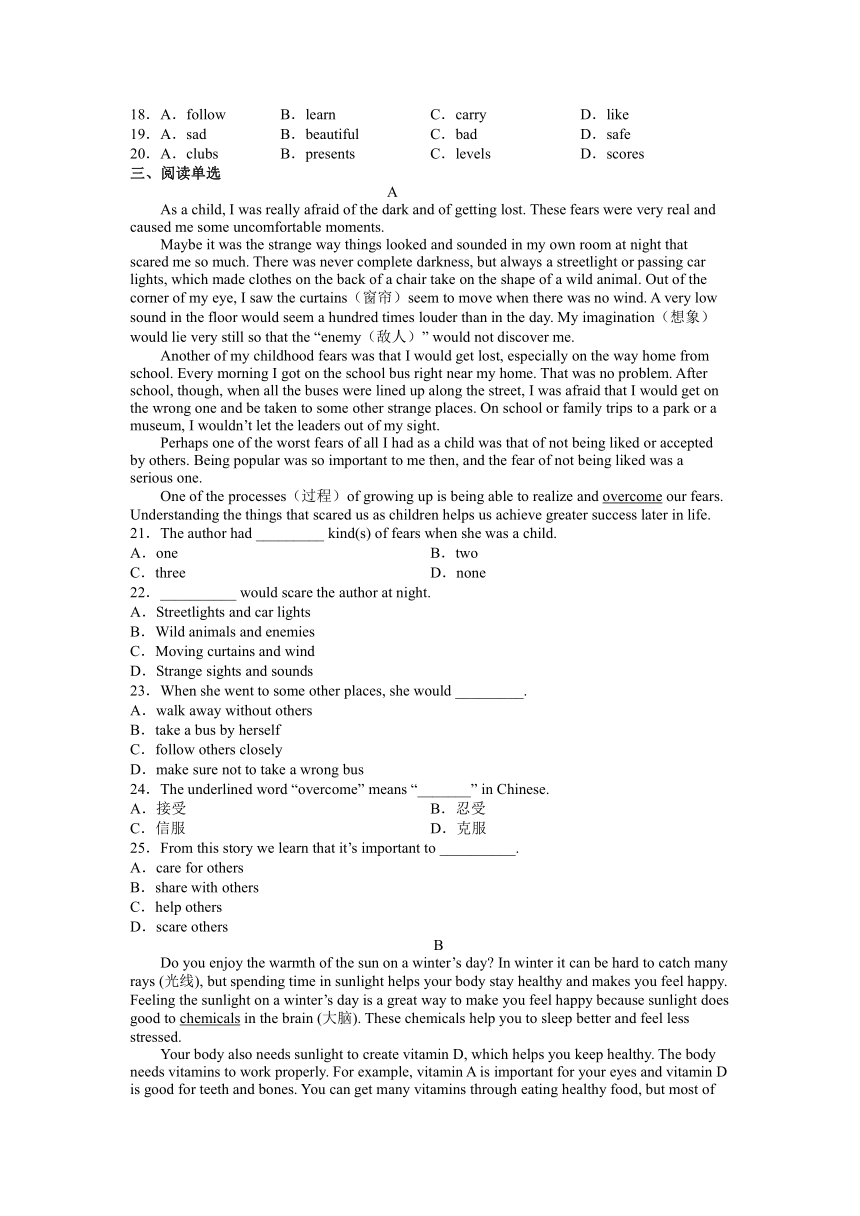 18．A．follow B．learn C．carry D．like
19．A．sad B．beautiful C．bad D．safe
20．A．clubs B．presents C．levels D．scores
三、阅读单选

A

As a child, I was really afraid of the dark and of getting lost. These fears were very real and caused me some uncomfortable moments.

Maybe it was the strange way things looked and sounded in my own room at night that scared me so much. There was never complete darkness, but always a streetlight or passing car lights, which made clothes on the back of a chair take on the shape of a wild animal. Out of the corner of my eye, I saw the curtains（窗帘）seem to move when there was no wind. A very low sound in the floor would seem a hundred times louder than in the day. My imagination（想象）would lie very still so that the “enemy（敌人）” would not discover me.

Another of my childhood fears was that I would get lost, especially on the way home from school. Every morning I got on the school bus right near my home. That was no problem. After school, though, when all the buses were lined up along the street, I was afraid that I would get on the wrong one and be taken to some other strange places. On school or family trips to a park or a museum, I wouldn’t let the leaders out of my sight.

Perhaps one of the worst fears of all I had as a child was that of not being liked or accepted by others. Being popular was so important to me then, and the fear of not being liked was a serious one.

One of the processes（过程）of growing up is being able to realize and overcome our fears. Understanding the things that scared us as children helps us achieve greater success later in life.

21．The author had _________ kind(s) of fears when she was a child.
A．one B．two
C．three D．none

22．__________ would scare the author at night.
A．Streetlights and car lights
B．Wild animals and enemies
C．Moving curtains and wind
D．Strange sights and sounds

23．When she went to some other places, she would _________.
A．walk away without others
B．take a bus by herself
C．follow others closely
D．make sure not to take a wrong bus

24．The underlined word “overcome” means “_______” in Chinese.
A．接受 B．忍受
C．信服 D．克服

25．From this story we learn that it’s important to __________.
A．care for others
B．share with others
C．help others
D．scare others

B

Do you enjoy the warmth of the sun on a winter’s day? In winter it can be hard to catch many rays (光线), but spending time in sunlight helps your body stay healthy and makes you feel happy. Feeling the sunlight on a winter’s day is a great way to make you feel happy because sunlight does good to chemicals in the brain (大脑). These chemicals help you to sleep better and feel less stressed.

Your body also needs sunlight to create vitamin D, which helps you keep healthy. The body needs vitamins to work properly. For example, vitamin A is important for your eyes and vitamin D is good for teeth and bones. You can get many vitamins through eating healthy food, but most of